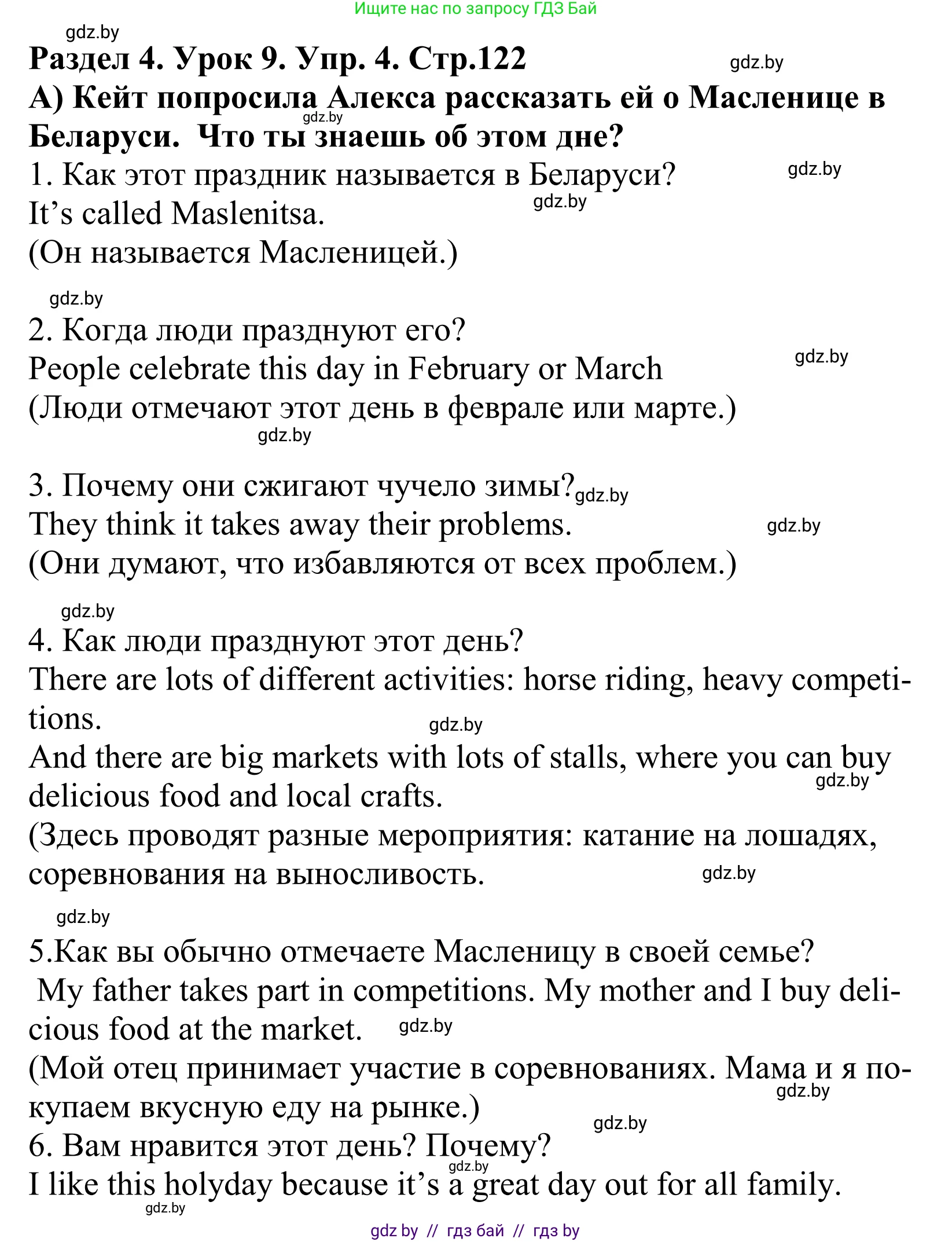 Ищите нас по запросу ГДЗ Бай

gdz.by

**Раздел 4. Урок 9. Упр. 4. Стр.122**

gdz.by

**А) Кейт попросила Алекса рассказать ей о Масленице в Беларуси. Что ты знаешь об этом дне?**

gdz.by

1. Как этот праздник называется в Беларуси?

gdz.by

It's called Maslenitsa.

gdz.by

(Он называется Масленицей.)

gdz.by

2. Когда люди празднуют его?

People celebrate this day in February or March

gdz.by

(Люди отмечают этот день в феврале или марте.)

gdz.by

3. Почему они сжигают чучело зимы?

gdz.by

They think it takes away their problems.

gdz.by

(Они думают, что избавляются от всех проблем.)

gdz.by

4. Как люди празднуют этот день?

There are lots of different activities: horse riding, heavy competitions.

gdz.by

And there are big markets with lots of stalls, where you can buy delicious food and local crafts.

gdz.by

(Здесь проводят разные мероприятия: катание на лошадях, соревнования на выносливость.

gdz.by

gdz.by

5.Как вы обычно отмечаете Масленицу в своей семье?

My father takes part in competitions. My mother and I buy delicious food at the market.

gdz.by

(Мой отец принимает участие в соревнованиях. Мама и я покупаем вкусную еду на рынке.)

gdz.by

gdz.by

6. Вам нравится этот день? Почему?

gdz.by

I like this holyday because it's a great day out for all family.

gdz.by

gdz by // гдз бай // гдз by